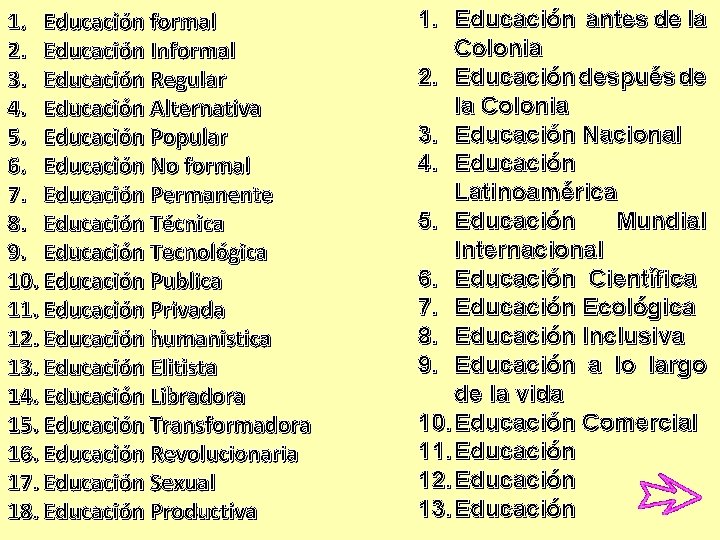 1. Educación formal
2. Educación Informal
3. Educación Regular
4. Educación Alternativa
5. Educación Popular
6. Educación No formal
7. Educación Permanente
8. Educación Técnica
9. Educación Tecnológica
10. Educación Publica
11. Educación Privada
12. Educación humanística
13. Educación Elitista
14. Educación Libradora
15. Educación Transformadora
16. Educación Revolucionaria
17. Educación Sexual
18. Educación Productiva

1. Educación antes de la Colonia
2. Educación después de la Colonia
3. Educación Nacional
4. Educación Latinoamérica
5. Educación Mundial Internacional
6. Educación Científica
7. Educación Ecológica
8. Educación Inclusiva
9. Educación a lo largo de la vida
10. Educación Comercial
11. Educación
12. Educación
13. Educación